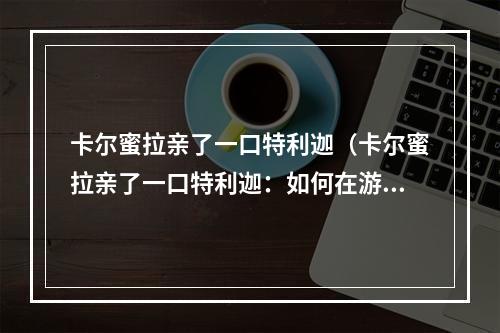 卡尔蜜拉亲了一口特利迦（卡尔蜜拉亲了一口特利迦：如何在游...